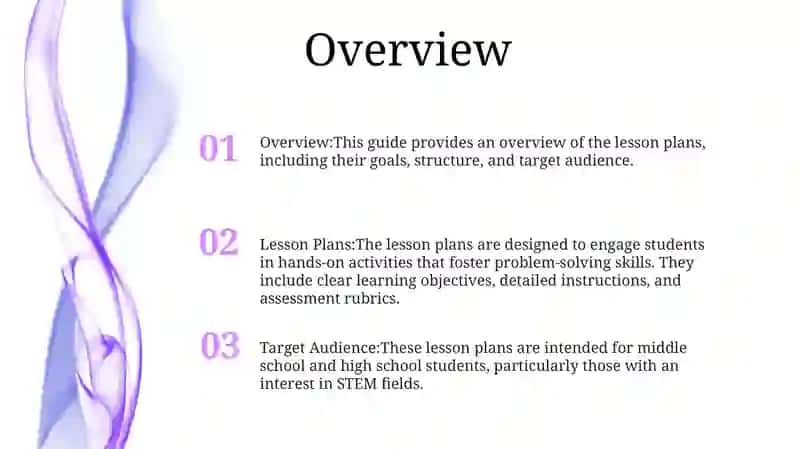 Overview

01 Overview:This guide provides an overview of the lesson plans, including their goals, structure, and target audience.

02 Lesson Plans:The lesson plans are designed to engage students in hands-on activities that foster problem-solving skills. They include clear learning objectives, detailed instructions, and assessment rubrics.

03 Target Audience:These lesson plans are intended for middle school and high school students, particularly those with an interest in STEM fields.